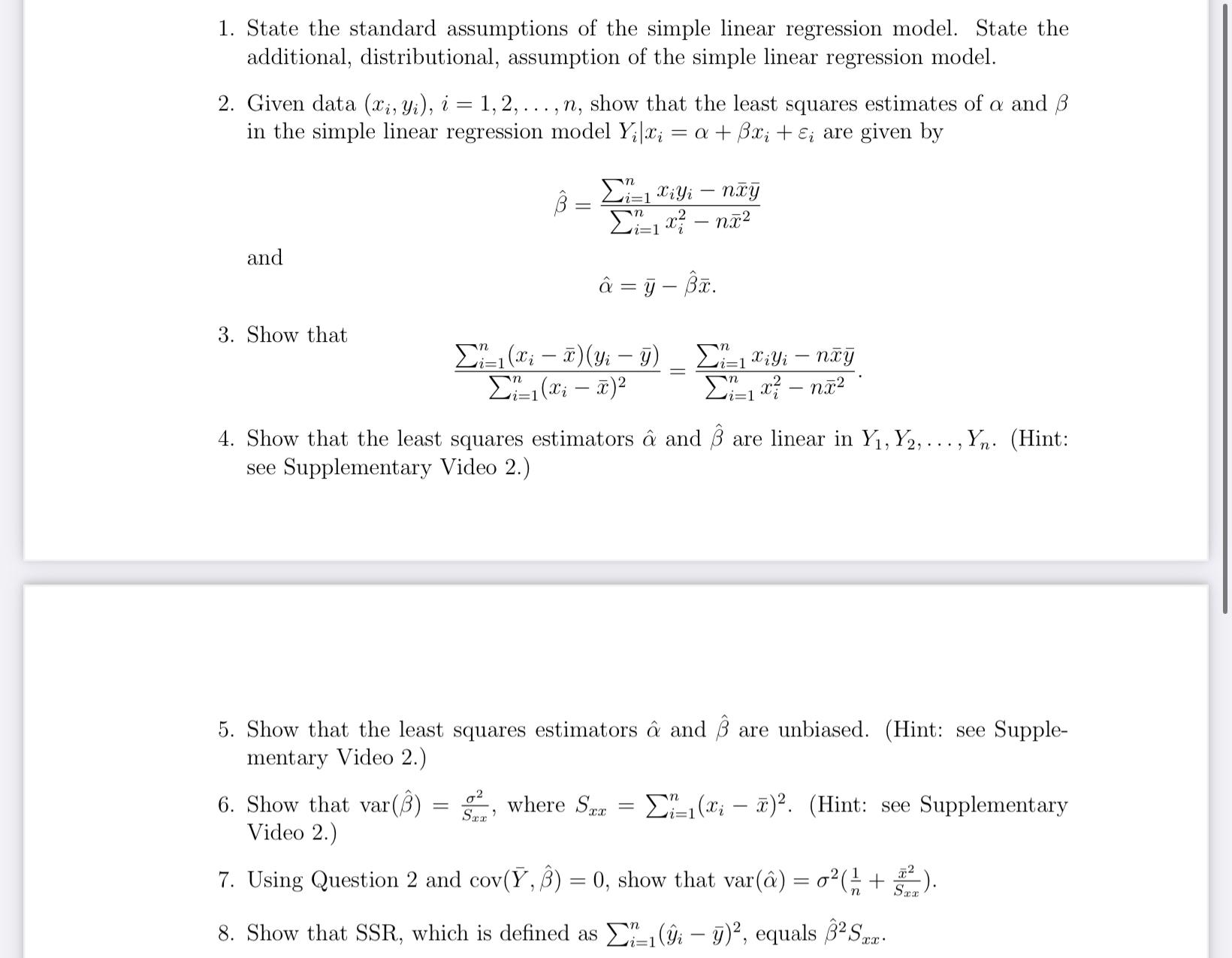 1. State the standard assumptions of the simple linear regression model. State the additional, distributional, assumption of the simple linear regression model.

2. Given data $(x_i, y_i)$, $i = 1, 2, \ldots, n$, show that the least squares estimates of $\alpha$ and $\beta$ in the simple linear regression model $Y_i|x_i = \alpha + \beta x_i + \varepsilon_i$ are given by

$$\hat{\beta} = \frac{\sum_{i=1}^{n} x_i y_i - n\bar{x}\bar{y}}{\sum_{i=1}^{n} x_i^2 - n\bar{x}^2}$$

and

$$\hat{\alpha} = \bar{y} - \hat{\beta}\bar{x}.$$

3. Show that

$$\frac{\sum_{i=1}^{n}(x_i - \bar{x})(y_i - \bar{y})}{\sum_{i=1}^{n}(x_i - \bar{x})^2} = \frac{\sum_{i=1}^{n} x_i y_i - n\bar{x}\bar{y}}{\sum_{i=1}^{n} x_i^2 - n\bar{x}^2}.$$

4. Show that the least squares estimators $\hat{\alpha}$ and $\hat{\beta}$ are linear in $Y_1, Y_2, \ldots, Y_n$. (Hint: see Supplementary Video 2.)

5. Show that the least squares estimators $\hat{\alpha}$ and $\hat{\beta}$ are unbiased. (Hint: see Supplementary Video 2.)

6. Show that $\text{var}(\hat{\beta}) = \frac{\sigma^2}{S_{xx}}$, where $S_{xx} = \sum_{i=1}^{n}(x_i - \bar{x})^2$. (Hint: see Supplementary Video 2.)

7. Using Question 2 and $\text{cov}(\bar{Y}, \hat{\beta}) = 0$, show that $\text{var}(\hat{\alpha}) = \sigma^2(\frac{1}{n} + \frac{\bar{x}^2}{S_{xx}})$.

8. Show that SSR, which is defined as $\sum_{i=1}^{n}(\hat{y}_i - \bar{y})^2$, equals $\hat{\beta}^2 S_{xx}$.